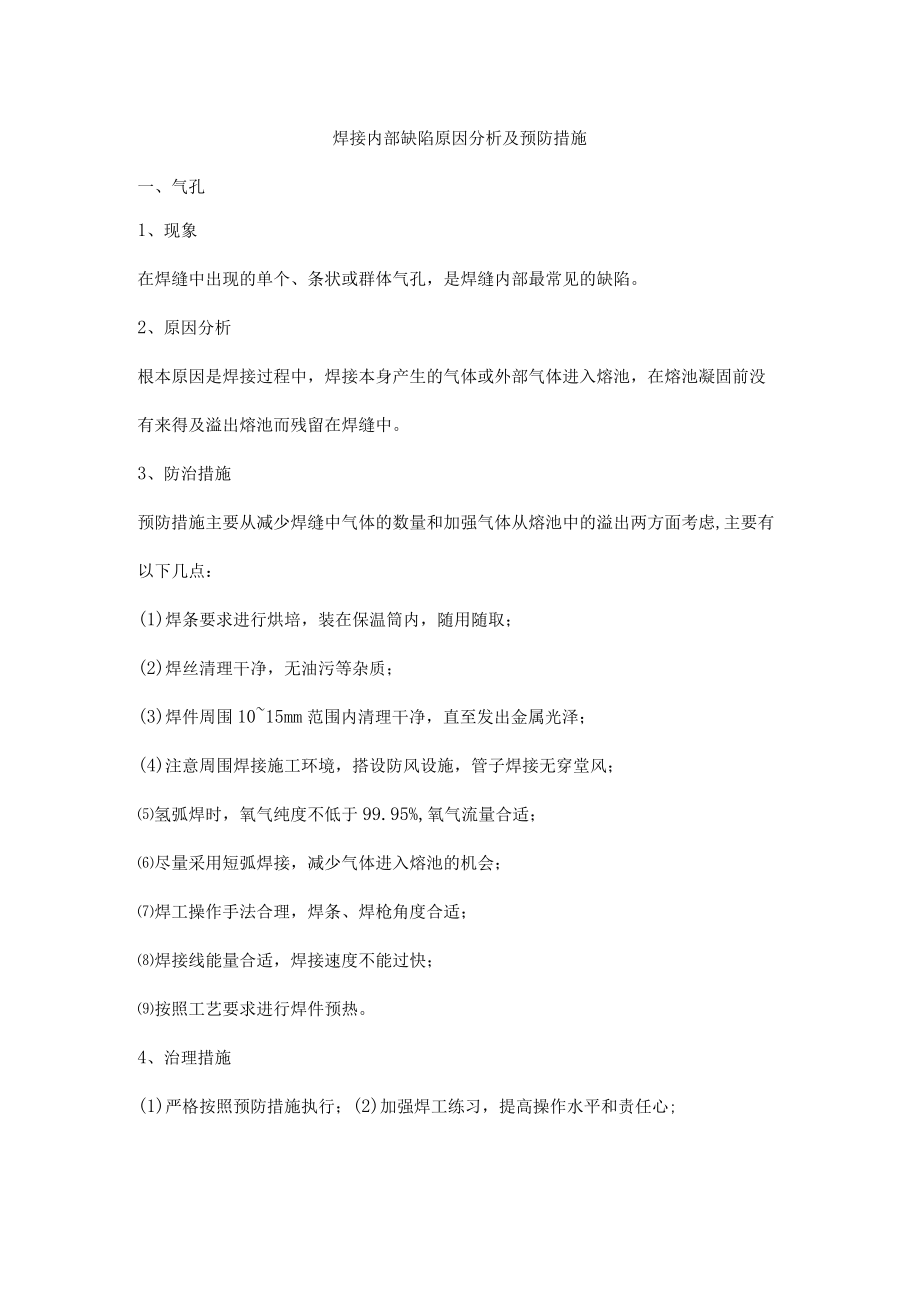 焊接内部缺陷原因分析及预防措施

一、气孔

1、现象

在焊缝中出现的单个、条状或群体气孔，是焊缝内部最常见的缺陷。

2、原因分析

根本原因是焊接过程中，焊接本身产生的气体或外部气体进入熔池，在熔池凝固前没有来得及溢出熔池而残留在焊缝中。

3、防治措施

预防措施主要从减少焊缝中气体的数量和加强气体从熔池中的溢出两方面考虑,主要有以下几点：

(1)焊条要求进行烘培，装在保温筒内，随用随取；

(2)焊丝清理干净，无油污等杂质；

(3)焊件周围10~15mm范围内清理干净，直至发出金属光泽；

(4)注意周围焊接施工环境，搭设防风设施，管子焊接无穿堂风；

⑸氢弧焊时，氧气纯度不低于99.95%,氧气流量合适；

⑹尽量采用短弧焊接，减少气体进入熔池的机会；

⑺焊工操作手法合理，焊条、焊枪角度合适；

⑻焊接线能量合适，焊接速度不能过快；

⑼按照工艺要求进行焊件预热。

4、治理措施

(1)严格按照预防措施执行；(2)加强焊工练习，提高操作水平和责任心；